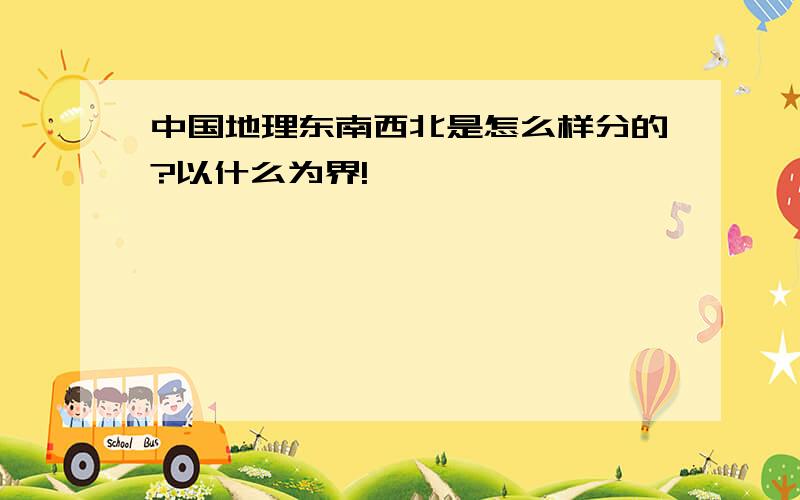 中国地理东南西北是怎么样分的?以什么为界!

5

9

School Bus